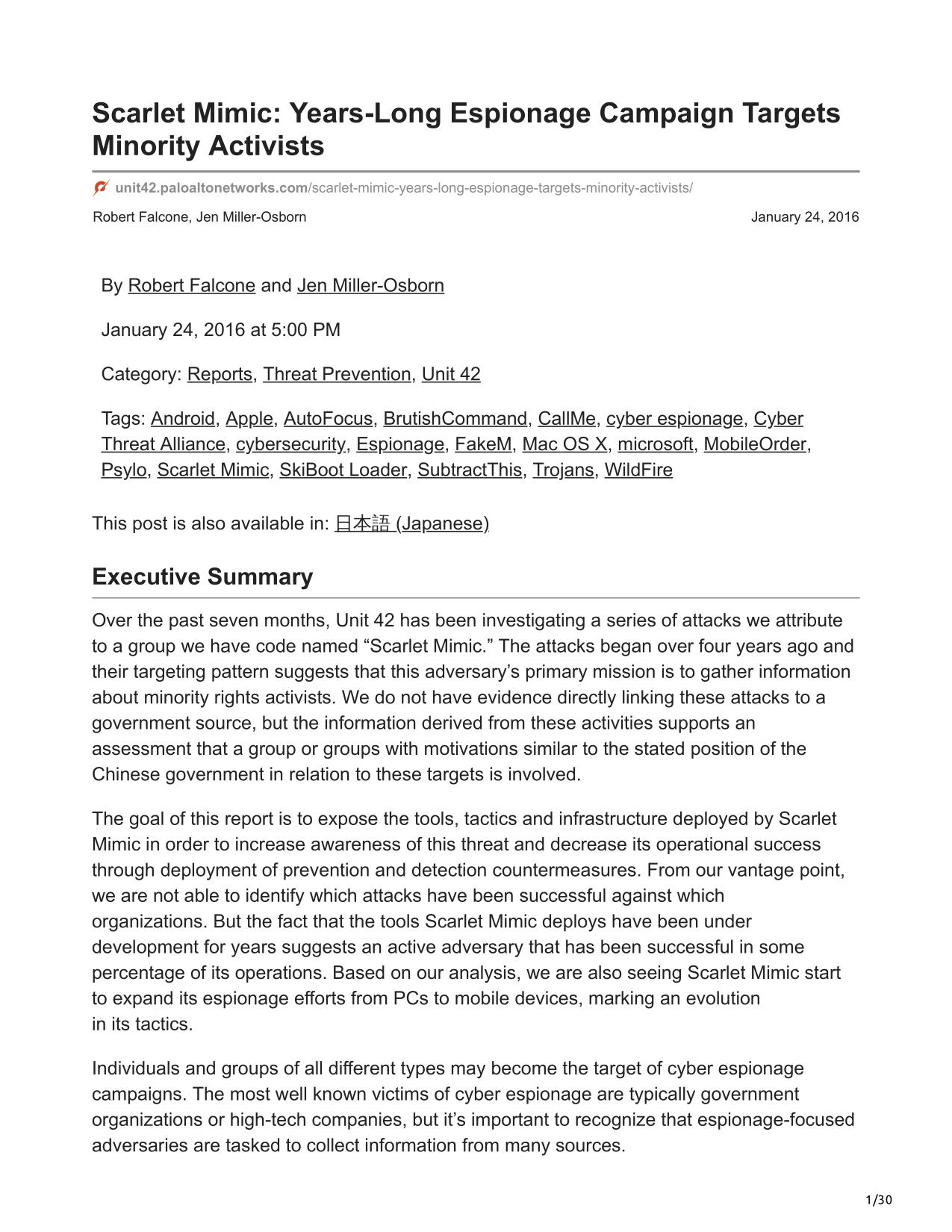 Scarlet Mimic: Years-Long Espionage Campaign Targets Minority Activists

unit42.paloaltonetworks.com/scarlet-mimic-years-long-espionage-targets-minority-activists/

Robert Falcone, Jen Miller-Osborn

January 24, 2016

By Robert Falcone and Jen Miller-Osborn

January 24, 2016 at 5:00 PM

Category: Reports, Threat Prevention, Unit 42

Tags: Android, Apple, AutoFocus, BrutishCommand, CallMe, cyber espionage, Cyber Threat Alliance, cybersecurity, Espionage, FakeM, Mac OS X, microsoft, MobileOrder, Psylo, Scarlet Mimic, SkiBoot Loader, SubtractThis, Trojans, WildFire

This post is also available in: 日本語 (Japanese)

Executive Summary

Over the past seven months, Unit 42 has been investigating a series of attacks we attribute to a group we have code named “Scarlet Mimic.” The attacks began over four years ago and their targeting pattern suggests that this adversary’s primary mission is to gather information about minority rights activists. We do not have evidence directly linking these attacks to a government source, but the information derived from these activities supports an assessment that a group or groups with motivations similar to the stated position of the Chinese government in relation to these targets is involved.

The goal of this report is to expose the tools, tactics and infrastructure deployed by Scarlet Mimic in order to increase awareness of this threat and decrease its operational success through deployment of prevention and detection countermeasures. From our vantage point, we are not able to identify which attacks have been successful against which organizations. But the fact that the tools Scarlet Mimic deploys have been under development for years suggests an active adversary that has been successful in some percentage of its operations. Based on our analysis, we are also seeing Scarlet Mimic start to expand its espionage efforts from PCs to mobile devices, marking an evolution in its tactics.

Individuals and groups of all different types may become the target of cyber espionage campaigns. The most well known victims of cyber espionage are typically government organizations or high-tech companies, but it’s important to recognize that espionage-focused adversaries are tasked to collect information from many sources.

1/30